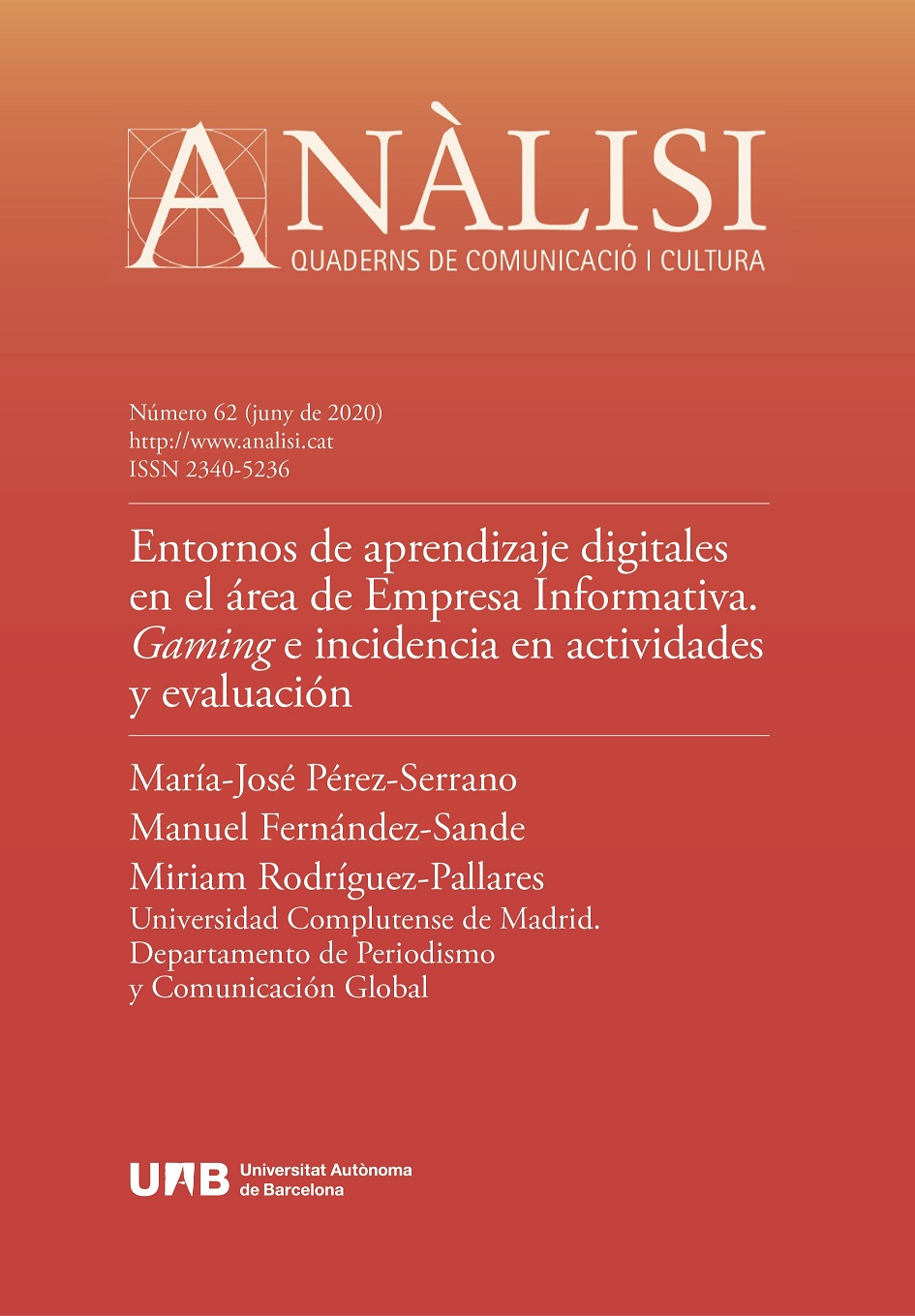 ANÀLISI
QUADERNS DE COMUNICACIÓ I CULTURA

Número 62 (juny de 2020)
http://www.analisi.cat
ISSN 2340-5236

Entornos de aprendizaje digitales en el área de Empresa Informativa. Gaming e incidencia en actividades y evaluación

María-José Pérez-Serrano
Manuel Fernández-Sande
Miriam Rodríguez-Pallares
Universidad Complutense de Madrid. Departamento de Periodismo y Comunicación Global

UAB Universitat Autònoma de Barcelona